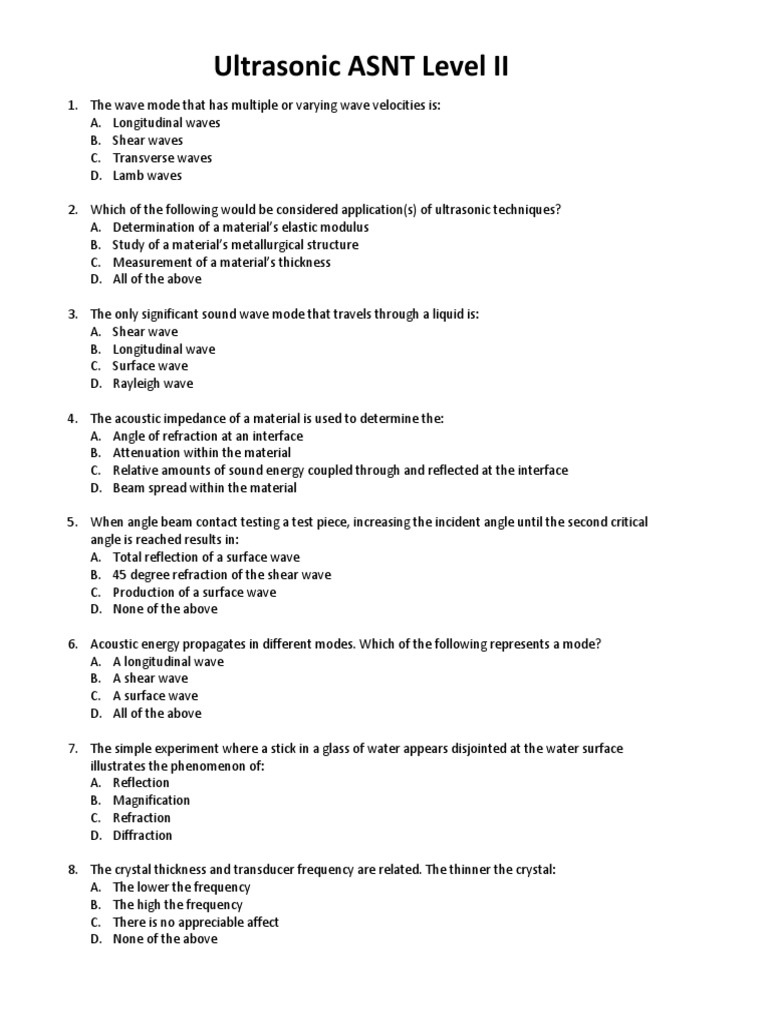 Ultrasonic ASNT Level II

1. The wave mode that has multiple or varying wave velocities is:
A. Longitudinal waves
B. Shear waves
C. Transverse waves
D. Lamb waves

2. Which of the following would be considered application(s) of ultrasonic techniques?
A. Determination of a material's elastic modulus
B. Study of a material's metallurgical structure
C. Measurement of a material's thickness
D. All of the above

3. The only significant sound wave mode that travels through a liquid is:
A. Shear wave
B. Longitudinal wave
C. Surface wave
D. Rayleigh wave

4. The acoustic impedance of a material is used to determine the:
A. Angle of refraction at an interface
B. Attenuation within the material
C. Relative amounts of sound energy coupled through and reflected at the interface
D. Beam spread within the material

5. When angle beam contact testing a test piece, increasing the incident angle until the second critical angle is reached results in:
A. Total reflection of a surface wave
B. 45 degree refraction of the shear wave
C. Production of a surface wave
D. None of the above

6. Acoustic energy propagates in different modes. Which of the following represents a mode?
A. A longitudinal wave
B. A shear wave
C. A surface wave
D. All of the above

7. The simple experiment where a stick in a glass of water appears disjointed at the water surface illustrates the phenomenon of:
A. Reflection
B. Magnification
C. Refraction
D. Diffraction

8. The crystal thickness and transducer frequency are related. The thinner the crystal:
A. The lower the frequency
B. The high the frequency
C. There is no appreciable affect
D. None of the above